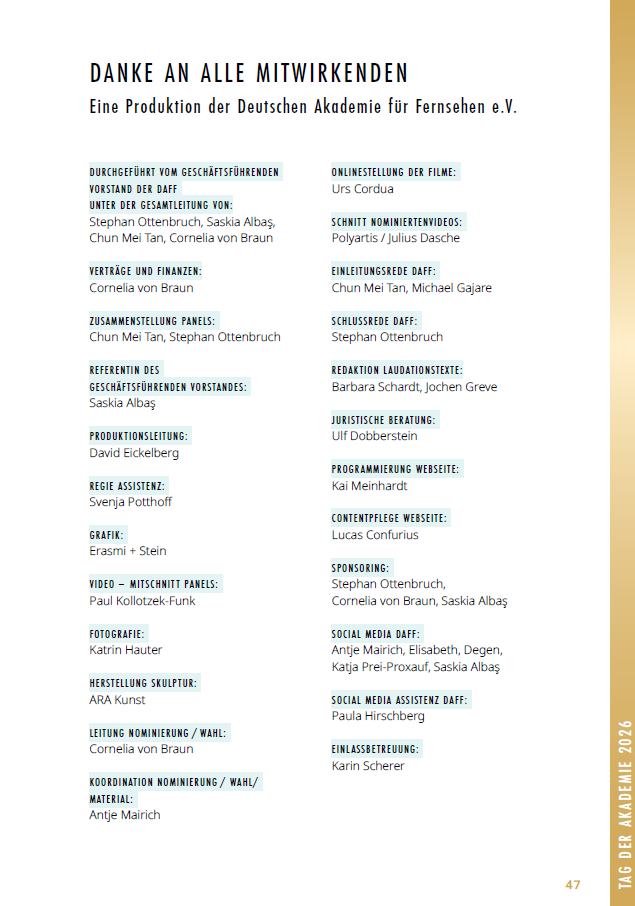 DANKE AN ALLE MITWIRKENDEN
Eine Produktion der Deutschen Akademie für Fernsehen e.V.

DURCHGEFÜHRT VOM GESCHÄFTSFÜHRENDEN VORSTAND DER DAFF
UNTER DER GESAMTLEITUNG VON:
Stephan Ottenbruch, Saskia Albaş, Chun Mei Tan, Cornelia von Braun

VERTRÄGE UND FINANZEN:
Cornelia von Braun

ZUSAMMENSTELLUNG PANELS:
Chun Mei Tan, Stephan Ottenbruch

REFERENTIN DES GESCHÄFTSFÜHRENDEN VORSTANDES:
Saskia Albaş

PRODUKTIONSLEITUNG:
David Eickelberg

REGIE ASSISTENZ:
Svenja Potthoff

GRAFIK:
Erasmi + Stein

VIDEO – MITSCHNITT PANELS:
Paul Kollotzek-Funk

FOTOGRAFIE:
Katrin Hauter

HERSTELLUNG SKULPTUR:
ARA Kunst

LEITUNG NOMINIERUNG / WAHL:
Cornelia von Braun

KOORDINATION NOMINIERUNG / WAHL/ MATERIAL:
Antje Mairich

ONLINESTELLUNG DER FILME:
Urs Cordua

SCHNITT NOMINIERTENVIDEOS:
Polyartis / Julius Dasche

EINLEITUNGSREDE DAFF:
Chun Mei Tan, Michael Gajare

SCHLUSSREDE DAFF:
Stephan Ottenbruch

REDAKTION LAUDATIONSTEXTE:
Barbara Schardt, Jochen Greve

JURISTISCHE BERATUNG:
Ulf Dobberstein

PROGRAMMIERUNG WEBSEITE:
Kai Meinhardt

CONTENTPFLEGE WEBSEITE:
Lucas Confurius

SPONSORING:
Stephan Ottenbruch, Cornelia von Braun, Saskia Albaş

SOCIAL MEDIA DAFF:
Antje Mairich, Elisabeth, Degen, Katja Prei-Proxauf, Saskia Albaş

SOCIAL MEDIA ASSISTENZ DAFF:
Paula Hirschberg

EINLASSBETREUUNG:
Karin Scherer

TAG DER AKADEMIE 2026

47